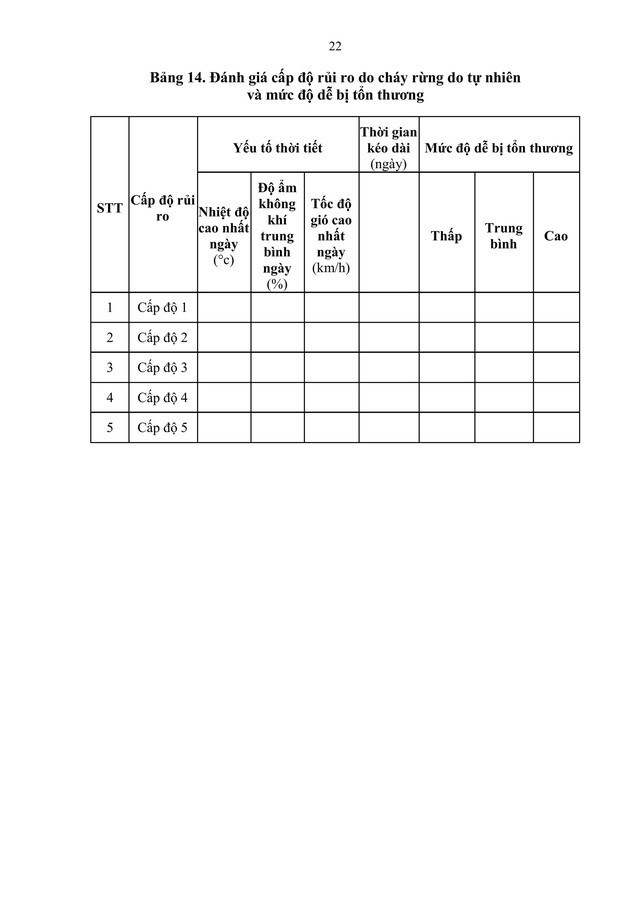 22

Bảng 14. Đánh giá cấp độ rủi ro do cháy rừng do tự nhiên và mức độ dễ bị tổn thương

| STT | Cấp độ rủi ro | Yếu tố thời tiết | | | Thời gian kéo dài (ngày) | Mức độ dễ bị tổn thương | | |
|---|---|---|---|---|---|---|---|---|
| | | Nhiệt độ cao nhất ngày (°c) | Độ ẩm không khí trung bình ngày (%) | Tốc độ gió cao nhất ngày (km/h) | | Thấp | Trung bình | Cao |
| 1 | Cấp độ 1 | | | | | | | |
| 2 | Cấp độ 2 | | | | | | | |
| 3 | Cấp độ 3 | | | | | | | |
| 4 | Cấp độ 4 | | | | | | | |
| 5 | Cấp độ 5 | | | | | | | |